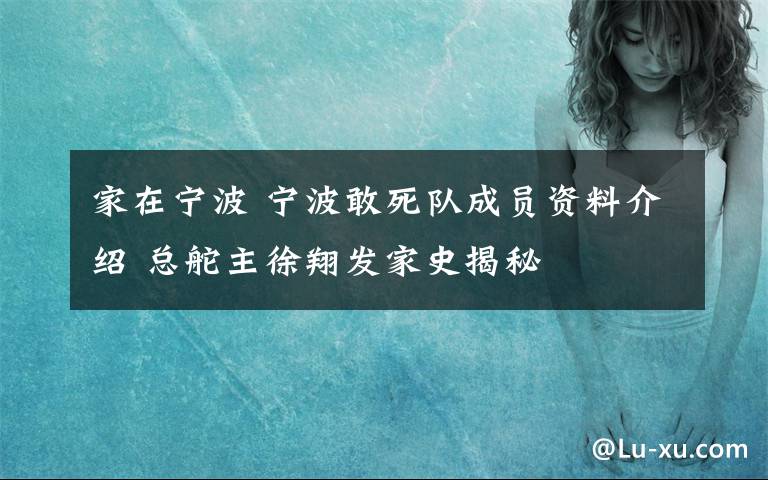 家在宁波 宁波敢死队成员资料介绍 总舵主徐翔发家史揭秘

@Lu-xu.com